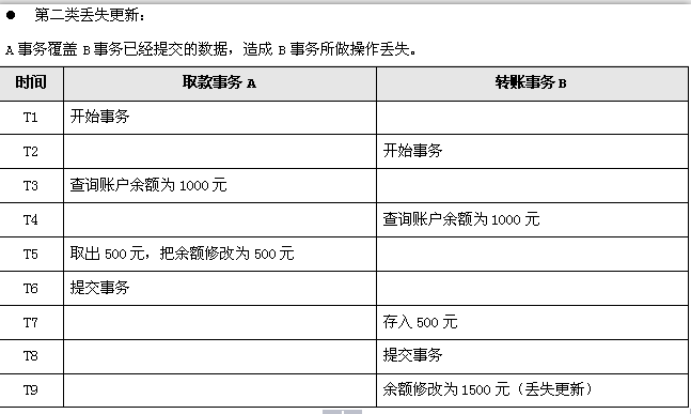 ● 第二类丢失更新：

A 事务覆盖 B 事务已经提交的数据，造成 B 事务所做操作丢失。

| 时间 | 取款事务 A | 转账事务 B |
|---|---|---|
| T1 | 开始事务 | |
| T2 | | 开始事务 |
| T3 | 查询账户余额为 1000 元 | |
| T4 | | 查询账户余额为 1000 元 |
| T5 | 取出 500 元，把余额修改为 500 元 | |
| T6 | 提交事务 | |
| T7 | | 存入 500 元 |
| T8 | | 提交事务 |
| T9 | | 余额修改为 1500 元（丢失更新） |